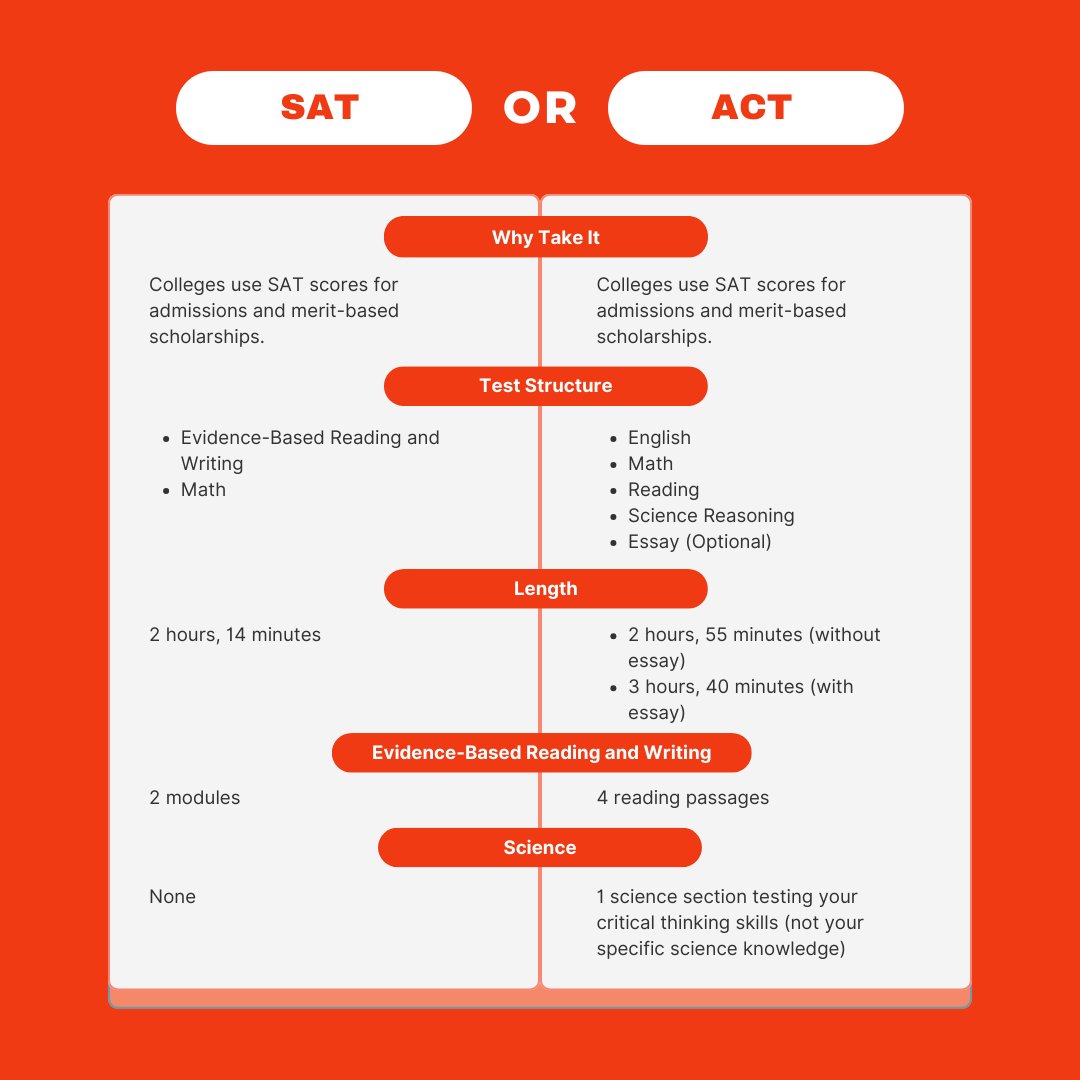 SAT OR ACT

Why Take It

Colleges use SAT scores for admissions and merit-based scholarships.

Colleges use SAT scores for admissions and merit-based scholarships.

Test Structure

- Evidence-Based Reading and Writing
- Math

- English
- Math
- Reading
- Science Reasoning
- Essay (Optional)

Length

2 hours, 14 minutes

- 2 hours, 55 minutes (without essay)
- 3 hours, 40 minutes (with essay)

Evidence-Based Reading and Writing

2 modules

4 reading passages

Science

None

1 science section testing your critical thinking skills (not your specific science knowledge)